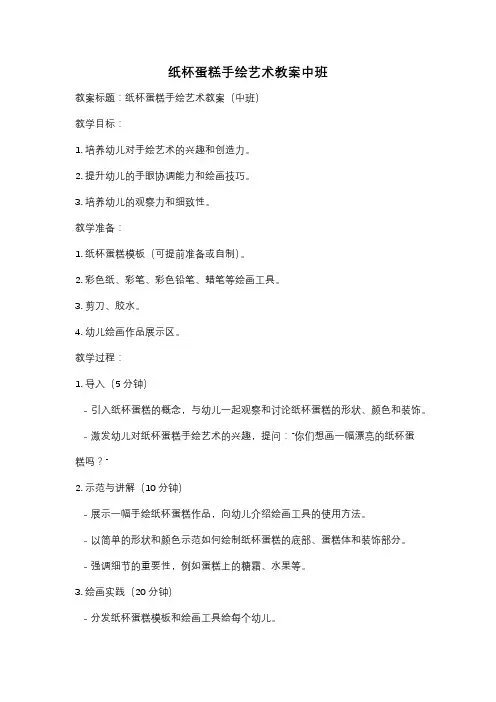 纸杯蛋糕手绘艺术教案中班

教案标题：纸杯蛋糕手绘艺术教案（中班）

教学目标：

1. 培养幼儿对手绘艺术的兴趣和创造力。

2. 提升幼儿的手眼协调能力和绘画技巧。

3. 培养幼儿的观察力和细致性。

教学准备：

1. 纸杯蛋糕模板（可提前准备或自制）。

2. 彩色纸、彩笔、彩色铅笔、蜡笔等绘画工具。

3. 剪刀、胶水。

4. 幼儿绘画作品展示区。

教学过程：

1. 导入（5 分钟）

- 引入纸杯蛋糕的概念，与幼儿一起观察和讨论纸杯蛋糕的形状、颜色和装饰。

- 激发幼儿对纸杯蛋糕手绘艺术的兴趣，提问："你们想画一幅漂亮的纸杯蛋糕吗？"

2. 示范与讲解（10 分钟）

- 展示一幅手绘纸杯蛋糕作品，向幼儿介绍绘画工具的使用方法。

- 以简单的形状和颜色示范如何绘制纸杯蛋糕的底部、蛋糕体和装饰部分。

- 强调细节的重要性，例如蛋糕上的糖霜、水果等。

3. 绘画实践（20 分钟）

- 分发纸杯蛋糕模板和绘画工具给每个幼儿。